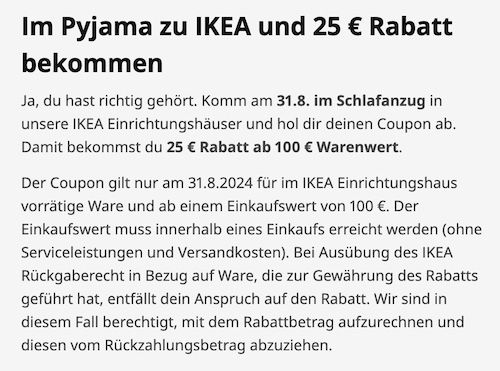 Im Pyjama zu IKEA und 25 € Rabatt bekommen

Ja, du hast richtig gehört. Komm am 31.8. im Schlafanzug in unsere IKEA Einrichtungshäuser und hol dir deinen Coupon ab. Damit bekommst du 25 € Rabatt ab 100 € Warenwert.

Der Coupon gilt nur am 31.8.2024 für im IKEA Einrichtungshaus vorrätige Ware und ab einem Einkaufswert von 100 €. Der Einkaufswert muss innerhalb eines Einkaufs erreicht werden (ohne Serviceleistungen und Versandkosten). Bei Ausübung des IKEA Rückgaberecht in Bezug auf Ware, die zur Gewährung des Rabatts geführt hat, entfällt dein Anspruch auf den Rabatt. Wir sind in diesem Fall berechtigt, mit dem Rabattbetrag aufzurechnen und diesen vom Rückzahlungsbetrag abzuziehen.